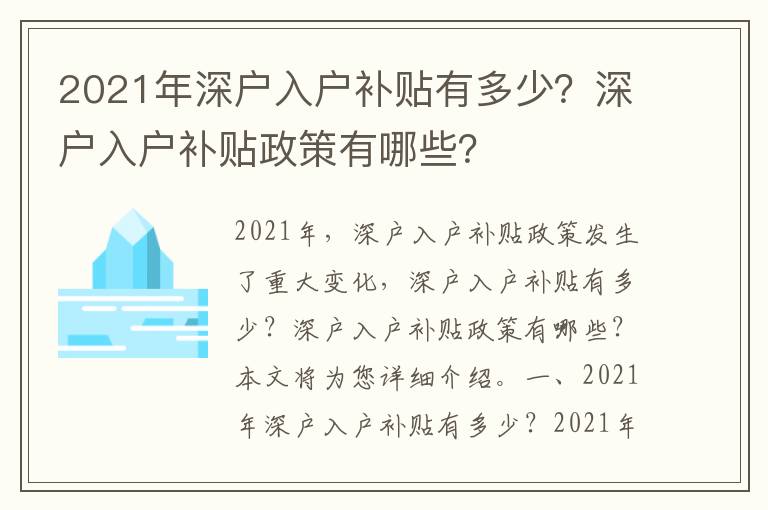 2021年深户入户补贴有多少？深户入户补贴政策有哪些？

2021年，深户入户补贴政策发生了重大变化，深户入户补贴有多少？深户入户补贴政策有哪些？本文将为您详细介绍。一、2021年深户入户补贴有多少？2021年